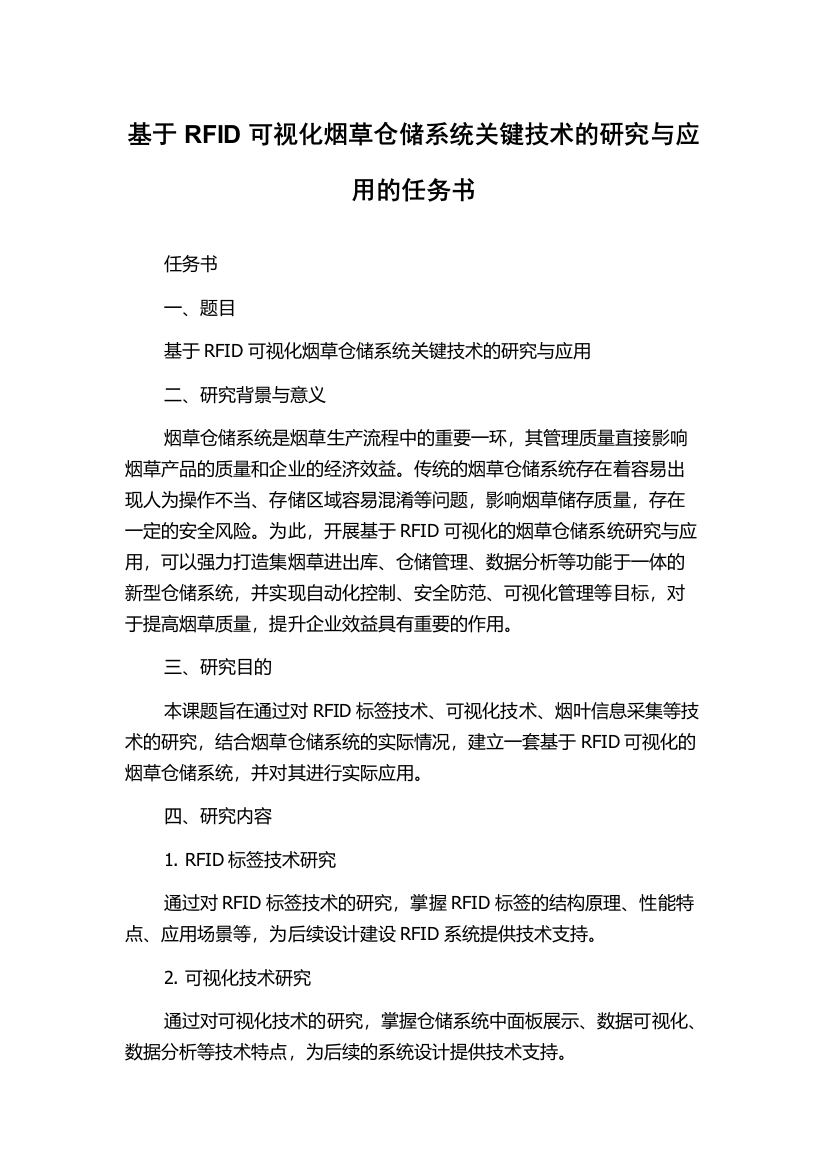 基于 RFID 可视化烟草仓储系统关键技术的研究与应用的任务书

任务书

一、题目

基于 RFID 可视化烟草仓储系统关键技术的研究与应用

二、研究背景与意义

烟草仓储系统是烟草生产流程中的重要一环，其管理质量直接影响烟草产品的质量和企业的经济效益。传统的烟草仓储系统存在着容易出现人为操作不当、存储区域容易混淆等问题，影响烟草储存质量，存在一定的安全风险。为此，开展基于 RFID 可视化的烟草仓储系统研究与应用，可以强力打造集烟草进出库、仓储管理、数据分析等功能于一体的新型仓储系统，并实现自动化控制、安全防范、可视化管理等目标，对于提高烟草质量，提升企业效益具有重要的作用。

三、研究目的

本课题旨在通过对 RFID 标签技术、可视化技术、烟叶信息采集等技术的研究，结合烟草仓储系统的实际情况，建立一套基于 RFID 可视化的烟草仓储系统，并对其进行实际应用。

四、研究内容

1. RFID 标签技术研究

通过对 RFID 标签技术的研究，掌握 RFID 标签的结构原理、性能特点、应用场景等，为后续设计建设 RFID 系统提供技术支持。

2. 可视化技术研究

通过对可视化技术的研究，掌握仓储系统中面板展示、数据可视化、数据分析等技术特点，为后续的系统设计提供技术支持。